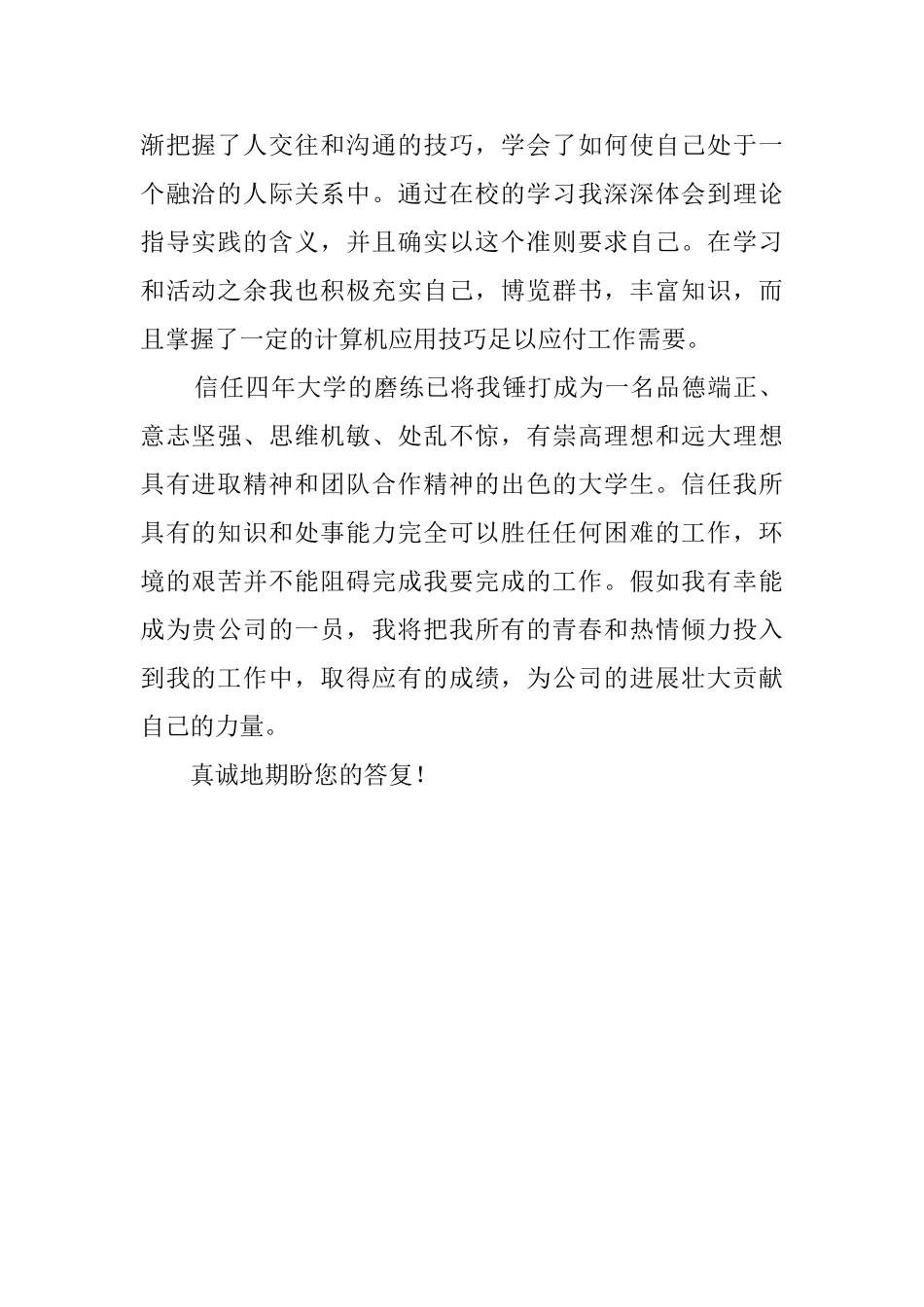 渐把握了人交往和沟通的技巧，学会了如何使自己处于一个融洽的人际关系中。通过在校的学习我深深体会到理论指导实践的含义，并且确实以这个准则要求自己。在学习和活动之余我也积极充实自己，博览群书，丰富知识，而且掌握了一定的计算机应用技巧足以应付工作需要。

信任四年大学的磨练已将我锤打成为一名品德端正、意志坚强、思维机敏、处乱不惊，有崇高理想和远大理想具有进取精神和团队合作精神的出色的大学生。信任我所具有的知识和处事能力完全可以胜任任何困难的工作，环境的艰苦并不能阻碍完成我要完成的工作。假如我有幸能成为贵公司的一员，我将把我所有的青春和热情倾力投入到我的工作中，取得应有的成绩，为公司的进展壮大贡献自己的力量。

真诚地期盼您的答复！